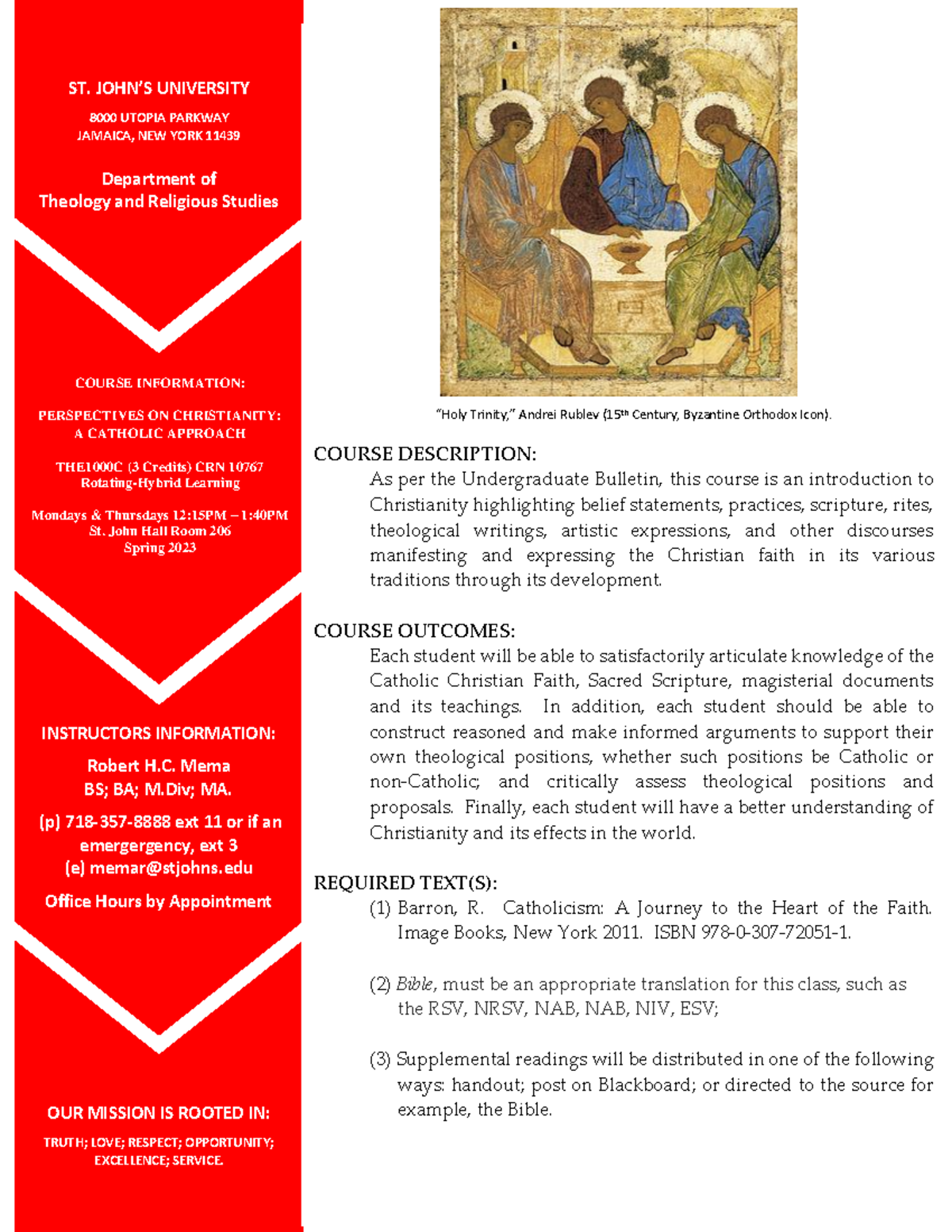 ST. JOHN'S UNIVERSITY

8000 UTOPIA PARKWAY
JAMAICA, NEW YORK 11439

Department of
Theology and Religious Studies

COURSE INFORMATION:

PERSPECTIVES ON CHRISTIANITY: A CATHOLIC APPROACH

THE1000C (3 Credits) CRN 10767
Rotating-Hybrid Learning

Mondays & Thursdays 12:15PM – 1:40PM
St. John Hall Room 206
Spring 2023

INSTRUCTORS INFORMATION:

Robert H.C. Mema
BS; BA; M.Div; MA.

(p) 718-357-8888 ext 11 or if an emergergency, ext 3
(e) memar@stjohns.edu

Office Hours by Appointment

OUR MISSION IS ROOTED IN:

TRUTH; LOVE; RESPECT; OPPORTUNITY; EXCELLENCE; SERVICE.

"Holy Trinity," Andrei Rublev (15th Century, Byzantine Orthodox Icon).

COURSE DESCRIPTION:

As per the Undergraduate Bulletin, this course is an introduction to Christianity highlighting belief statements, practices, scripture, rites, theological writings, artistic expressions, and other discourses manifesting and expressing the Christian faith in its various traditions through its development.

COURSE OUTCOMES:

Each student will be able to satisfactorily articulate knowledge of the Catholic Christian Faith, Sacred Scripture, magisterial documents and its teachings. In addition, each student should be able to construct reasoned and make informed arguments to support their own theological positions, whether such positions be Catholic or non-Catholic; and critically assess theological positions and proposals. Finally, each student will have a better understanding of Christianity and its effects in the world.

REQUIRED TEXT(S):

(1) Barron, R. Catholicism: A Journey to the Heart of the Faith. Image Books, New York 2011. ISBN 978-0-307-72051-1.

(2) Bible, must be an appropriate translation for this class, such as the RSV, NRSV, NAB, NAB, NIV, ESV;

(3) Supplemental readings will be distributed in one of the following ways: handout; post on Blackboard; or directed to the source for example, the Bible.